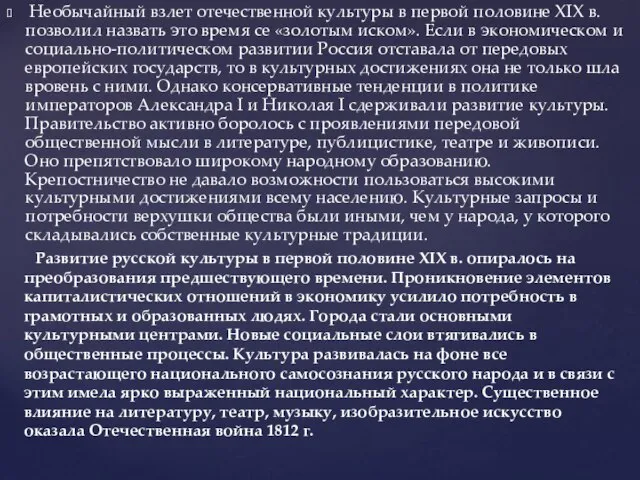 Необычайный взлет отечественной культуры в первой половине XIX в. позволил назвать это время се «золотым иском». Если в экономическом и социально-политическом развитии Россия отставала от передовых европейских государств, то в культурных достижениях она не только шла вровень с ними. Однако консервативные тенденции в политике императоров Александра I и Николая I сдерживали развитие культуры. Правительство активно боролось с проявлениями передовой общественной мысли в литературе, публицистике, театре и живописи. Оно препятствовало широкому народному образованию. Крепостничество не давало возможности пользоваться высокими культурными достижениями всему населению. Культурные запросы и потребности верхушки общества были иными, чем у народа, у которого складывались собственные культурные традиции.

Развитие русской культуры в первой половине XIX в. опиралось на преобразования предшествующего времени. Проникновение элементов капиталистических отношений в экономику усилило потребность в грамотных и образованных людях. Города стали основными культурными центрами. Новые социальные слои втягивались в общественные процессы. Культура развивалась на фоне все возрастающего национального самосознания русского народа и в связи с этим имела ярко выраженный национальный характер. Существенное влияние на литературу, театр, музыку, изобразительное искусство оказала Отечественная война 1812 г.